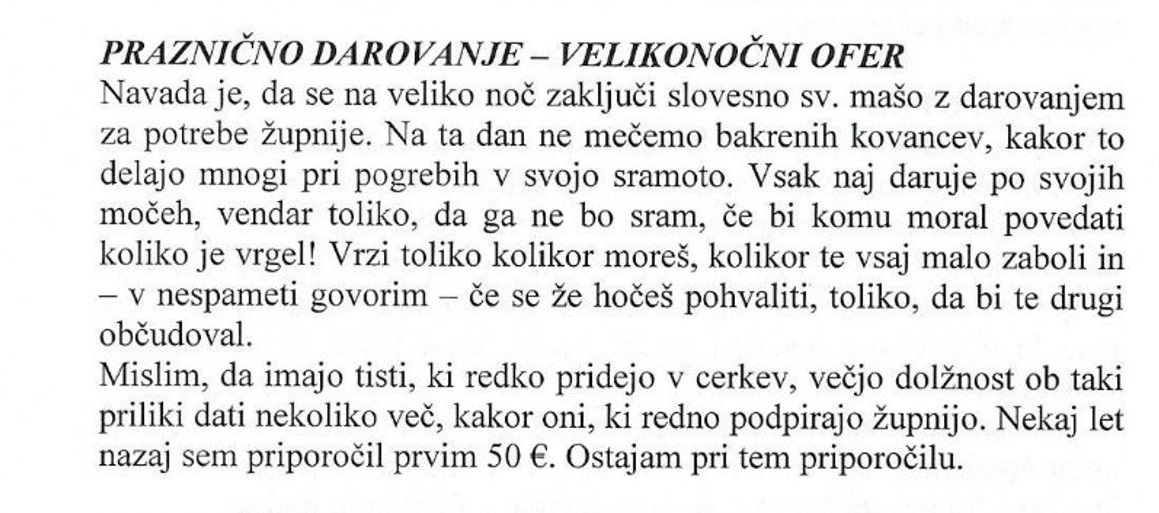 PRAZNIČNO DAROVANJE – VELIKONOČNI OFER

Navada je, da se na veliko noč zaključi slovesno sv. mašo z darovanjem za potrebe župnije. Na ta dan ne mečemo bakrenih kovancev, kakor to delajo mnogi pri pogrebih v svojo sramoto. Vsak naj daruje po svojih močeh, vendar toliko, da ga ne bo sram, če bi komu moral povedati koliko je vrgel! Vrzi toliko kolikor moreš, kolikor te vsaj malo zaboli in – v nespameti govorim – če se že hočeš pohvaliti, toliko, da bi te drugi občudoval.

Mislim, da imajo tisti, ki redko pridejo v cerkev, večjo dolžnost ob taki priliki dati nekoliko več, kakor oni, ki redno podpirajo župnijo. Nekaj let nazaj sem priporočil prvim 50 €. Ostajam pri tem priporočilu.